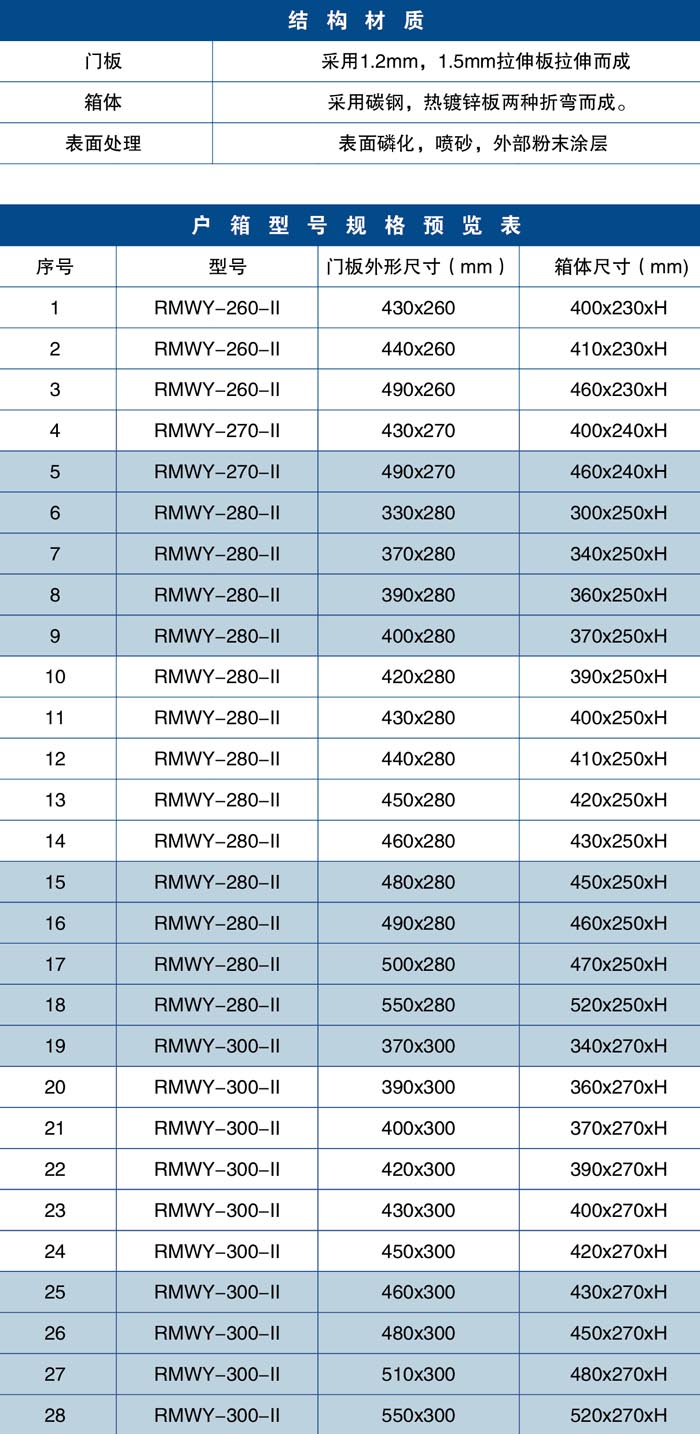 结构材质

| 门板 | 采用1.2mm，1.5mm拉伸板拉伸而成 |
|---|---|
| 箱体 | 采用碳钢，热镀锌板两种折弯而成。 |
| 表面处理 | 表面磷化，喷砂，外部粉末涂层 |

户箱型号规格预览表

| 序号 | 型号 | 门板外形尺寸（mm） | 箱体尺寸（mm） |
|---|---|---|---|
| 1 | RMWY-260-II | 430x260 | 400x230xH |
| 2 | RMWY-260-II | 440x260 | 410x230xH |
| 3 | RMWY-260-II | 490x260 | 460x230xH |
| 4 | RMWY-270-II | 430x270 | 400x240xH |
| 5 | RMWY-270-II | 490x270 | 460x240xH |
| 6 | RMWY-280-II | 330x280 | 300x250xH |
| 7 | RMWY-280-II | 370x280 | 340x250xH |
| 8 | RMWY-280-II | 390x280 | 360x250xH |
| 9 | RMWY-280-II | 400x280 | 370x250xH |
| 10 | RMWY-280-II | 420x280 | 390x250xH |
| 11 | RMWY-280-II | 430x280 | 400x250xH |
| 12 | RMWY-280-II | 440x280 | 410x250xH |
| 13 | RMWY-280-II | 450x280 | 420x250xH |
| 14 | RMWY-280-II | 460x280 | 430x250xH |
| 15 | RMWY-280-II | 480x280 | 450x250xH |
| 16 | RMWY-280-II | 490x280 | 460x250xH |
| 17 | RMWY-280-II | 500x280 | 470x250xH |
| 18 | RMWY-280-II | 550x280 | 520x250xH |
| 19 | RMWY-300-II | 370x300 | 340x270xH |
| 20 | RMWY-300-II | 390x300 | 360x270xH |
| 21 | RMWY-300-II | 400x300 | 370x270xH |
| 22 | RMWY-300-II | 420x300 | 390x270xH |
| 23 | RMWY-300-II | 430x300 | 400x270xH |
| 24 | RMWY-300-II | 450x300 | 420x270xH |
| 25 | RMWY-300-II | 460x300 | 430x270xH |
| 26 | RMWY-300-II | 480x300 | 450x270xH |
| 27 | RMWY-300-II | 510x300 | 480x270xH |
| 28 | RMWY-300-II | 550x300 | 520x270xH |